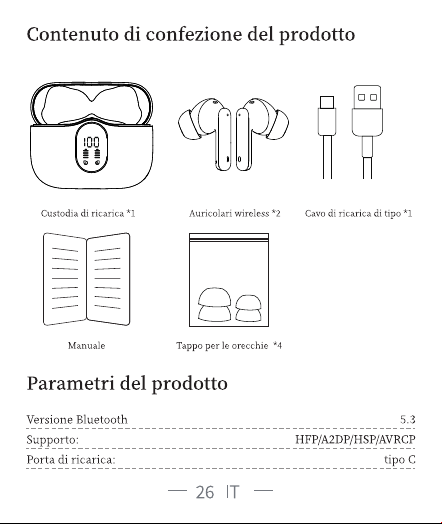 Contenuto di confezione del prodotto

100

Custodia di ricarica *1

Auricolari wireless *2

Cavo di ricarica di tipo *1

Manuale

Tappo per le orecchie *4

Parametri del prodotto

| Versione Bluetooth | 5.3 |
|---|---|
| Supporto: | HFP/A2DP/HSP/AVRCP |
| Porta di ricarica: | tipo C |

— 26 IT —